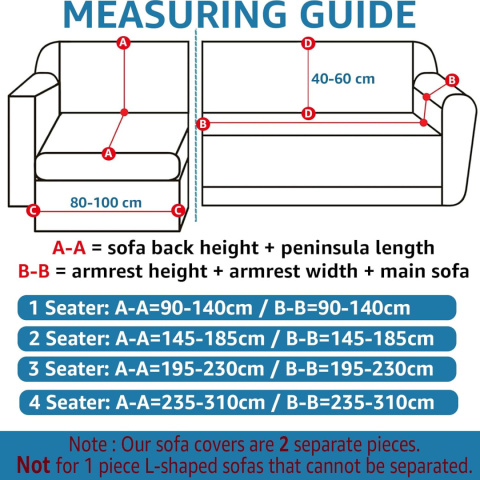 MEASURING GUIDE

A

A

80-100 cm

C

C

D

40-60 cm

D

B

B

A-A = sofa back height + peninsula length
B-B = armrest height + armrest width + main sofa

1 Seater: A-A=90-140cm / B-B=90-140cm

2 Seater: A-A=145-185cm / B-B=145-185cm

3 Seater: A-A=195-230cm / B-B=195-230cm

4 Seater: A-A=235-310cm / B-B=235-310cm

Note : Our sofa covers are 2 separate pieces.
Not for 1 piece L-shaped sofas that cannot be separated.